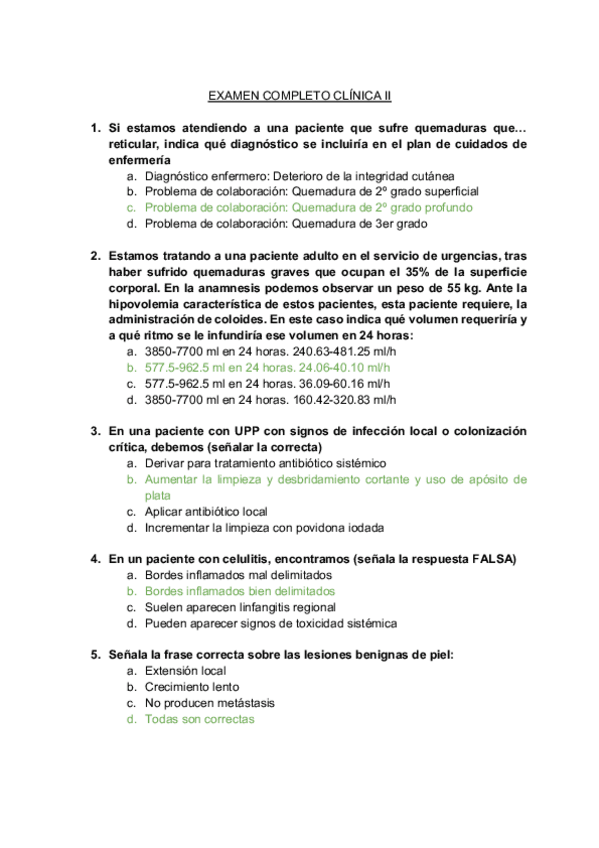 EXAMEN COMPLETO CLÍNICA II

1. Si estamos atendiendo a una paciente que sufre quemaduras que… reticular, indica qué diagnóstico se incluiría en el plan de cuidados de enfermería
a. Diagnóstico enfermero: Deterioro de la integridad cutánea
b. Problema de colaboración: Quemadura de 2º grado superficial
c. Problema de colaboración: Quemadura de 2º grado profundo
d. Problema de colaboración: Quemadura de 3er grado

2. Estamos tratando a una paciente adulto en el servicio de urgencias, tras haber sufrido quemaduras graves que ocupan el 35% de la superficie corporal. En la anamnesis podemos observar un peso de 55 kg. Ante la hipovolemia característica de estos pacientes, esta paciente requiere, la administración de coloides. En este caso indica qué volumen requeriría y a qué ritmo se le infundiría ese volumen en 24 horas:
a. 3850-7700 ml en 24 horas. 240.63-481.25 ml/h
b. 577.5-962.5 ml en 24 horas. 24.06-40.10 ml/h
c. 577.5-962.5 ml en 24 horas. 36.09-60.16 ml/h
d. 3850-7700 ml en 24 horas. 160.42-320.83 ml/h

3. En una paciente con UPP con signos de infección local o colonización crítica, debemos (señalar la correcta)
a. Derivar para tratamiento antibiótico sistémico
b. Aumentar la limpieza y desbridamiento cortante y uso de apósito de plata
c. Aplicar antibiótico local
d. Incrementar la limpieza con povidona iodada

4. En un paciente con celulitis, encontramos (señala la respuesta FALSA)
a. Bordes inflamados mal delimitados
b. Bordes inflamados bien delimitados
c. Suelen aparecen linfangitis regional
d. Pueden aparecer signos de toxicidad sistémica

5. Señala la frase correcta sobre las lesiones benignas de piel:
a. Extensión local
b. Crecimiento lento
c. No producen metástasis
d. Todas son correctas